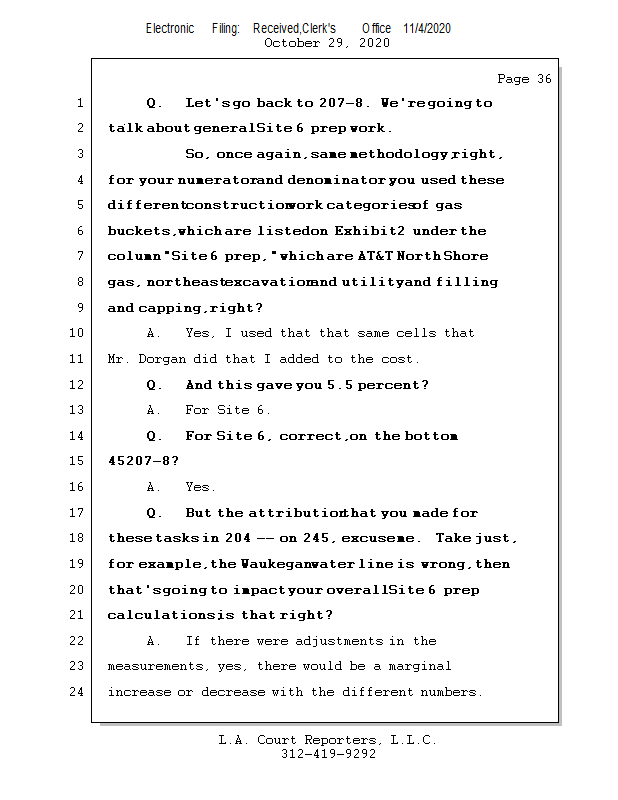 Electronic Filing: Received,Clerk's Office 11/4/2020
October 29, 2020

Page 36

1 Q. Let's go back to 207-8. We're going to
2 talk about general Site 6 prep work.
3 So, once again, same methodology, right,
4 for your numerator and denominator you used these
5 different construction work categories of gas
6 buckets, which are listed on Exhibit 2 under the
7 column "Site 6 prep," which are AT&T North Shore
8 gas, northeast excavation and utility and filling
9 and capping, right?
10 A. Yes, I used that that same cells that
11 Mr. Dorgan did that I added to the cost.
12 Q. And this gave you 5.5 percent?
13 A. For Site 6.
14 Q. For Site 6, correct, on the bottom
15 45207-8?
16 A. Yes.
17 Q. But the attribution that you made for
18 these tasks in 204 -- on 245, excuse me. Take just,
19 for example, the Waukegan water line is wrong, then
20 that's going to impact your overall Site 6 prep
21 calculations is that right?
22 A. If there were adjustments in the
23 measurements, yes, there would be a marginal
24 increase or decrease with the different numbers.

L.A. Court Reporters, L.L.C.
312-419-9292